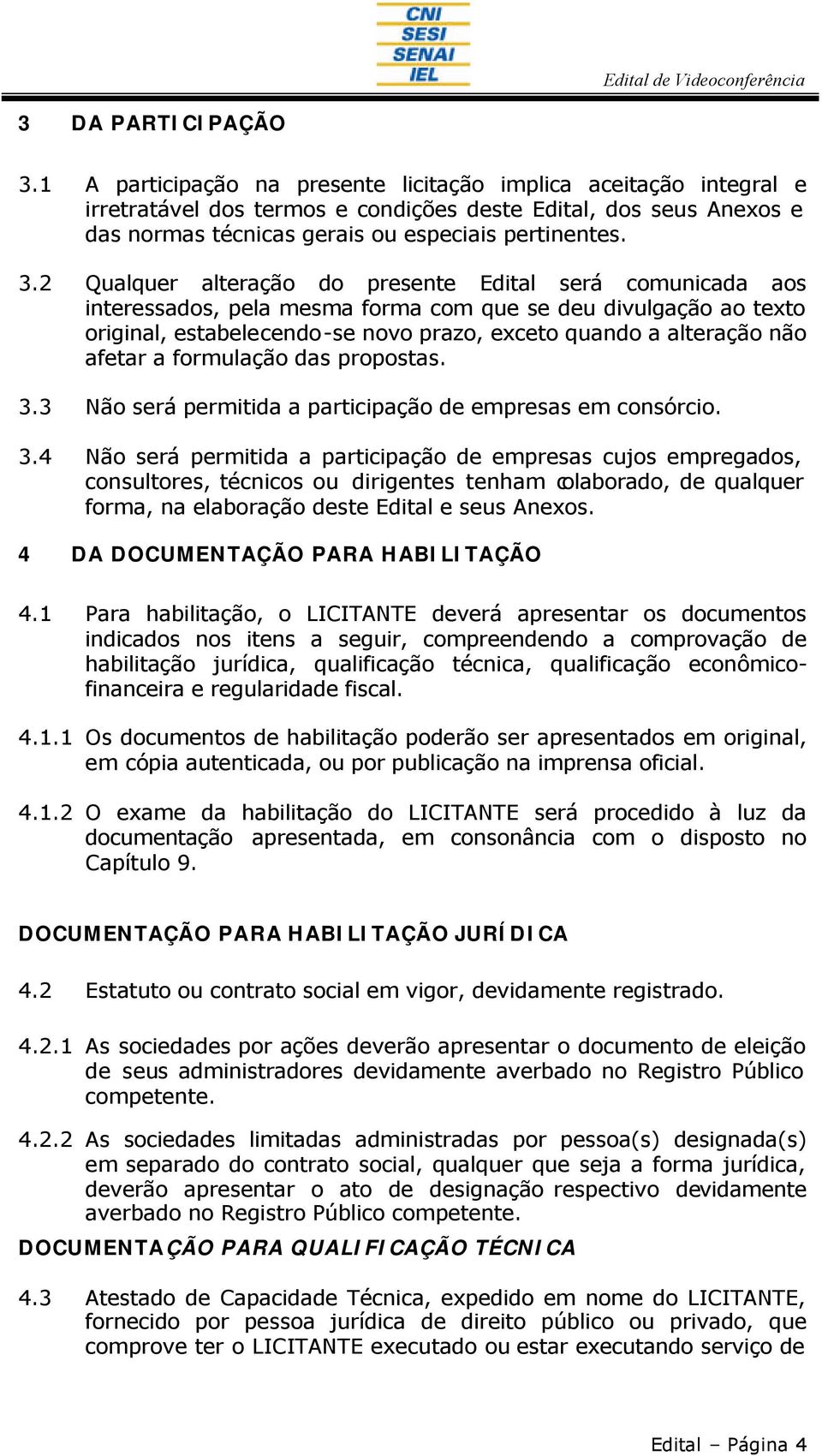 CNI
SESI
SENAI
IEL

Edital de Videoconferência

3 DA PARTICIPAÇÃO

3.1 A participação na presente licitação implica aceitação integral e irretratável dos termos e condições deste Edital, dos seus Anexos e das normas técnicas gerais ou especiais pertinentes.

3.2 Qualquer alteração do presente Edital será comunicada aos interessados, pela mesma forma com que se deu divulgação ao texto original, estabelecendo-se novo prazo, exceto quando a alteração não afetar a formulação das propostas.

3.3 Não será permitida a participação de empresas em consórcio.

3.4 Não será permitida a participação de empresas cujos empregados, consultores, técnicos ou dirigentes tenham colaborado, de qualquer forma, na elaboração deste Edital e seus Anexos.

4 DA DOCUMENTAÇÃO PARA HABILITAÇÃO

4.1 Para habilitação, o LICITANTE deverá apresentar os documentos indicados nos itens a seguir, compreendendo a comprovação de habilitação jurídica, qualificação técnica, qualificação econômico-financeira e regularidade fiscal.

4.1.1 Os documentos de habilitação poderão ser apresentados em original, em cópia autenticada, ou por publicação na imprensa oficial.

4.1.2 O exame da habilitação do LICITANTE será procedido à luz da documentação apresentada, em consonância com o disposto no Capítulo 9.

DOCUMENTAÇÃO PARA HABILITAÇÃO JURÍDICA

4.2 Estatuto ou contrato social em vigor, devidamente registrado.

4.2.1 As sociedades por ações deverão apresentar o documento de eleição de seus administradores devidamente averbado no Registro Público competente.

4.2.2 As sociedades limitadas administradas por pessoa(s) designada(s) em separado do contrato social, qualquer que seja a forma jurídica, deverão apresentar o ato de designação respectivo devidamente averbado no Registro Público competente.

DOCUMENTAÇÃO PARA QUALIFICAÇÃO TÉCNICA

4.3 Atestado de Capacidade Técnica, expedido em nome do LICITANTE, fornecido por pessoa jurídica de direito público ou privado, que comprove ter o LICITANTE executado ou estar executando serviço de

Edital – Página 4